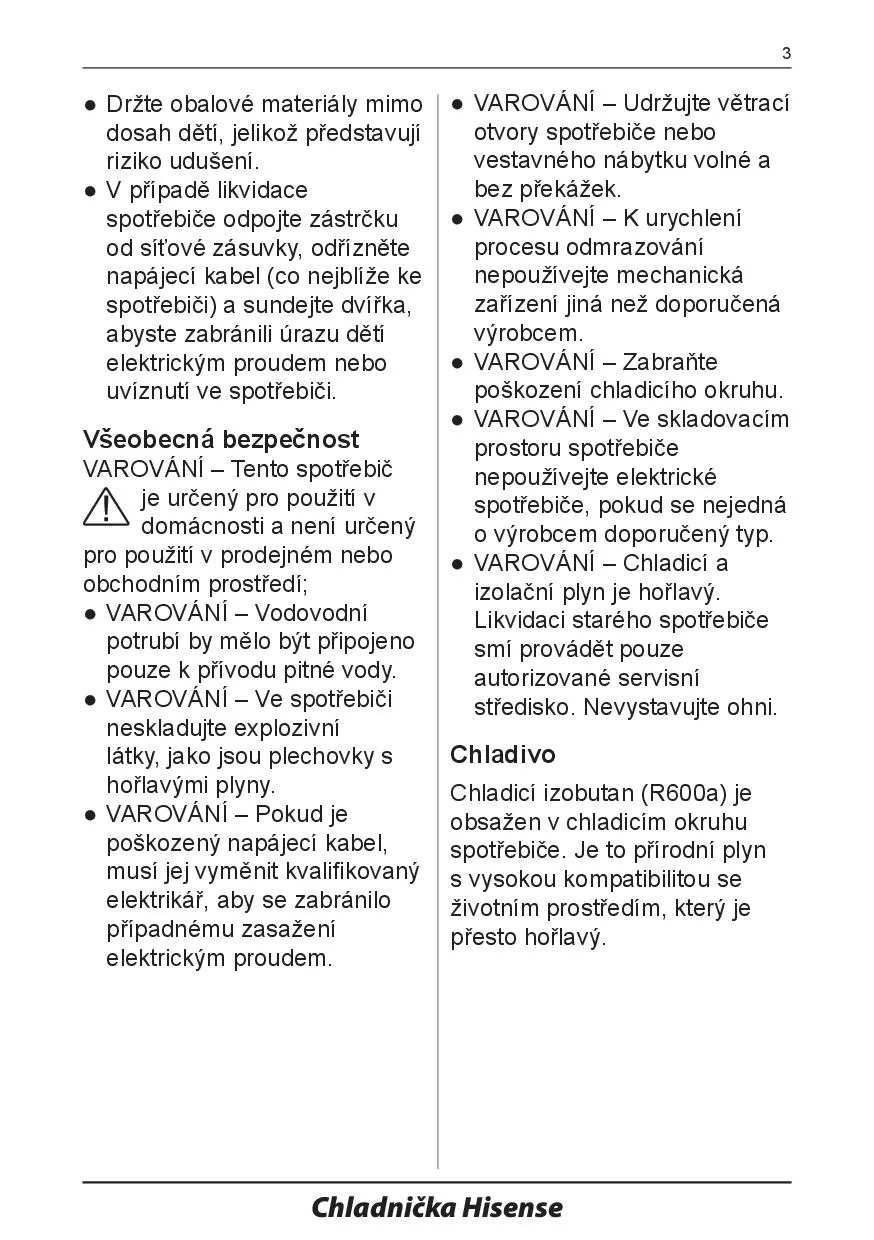 3

• Držte obalové materiály mimo dosah dětí, jelikož představují riziko udušení.
• V případě likvidace spotřebiče odpojte zástrčku od síťové zásuvky, odřízněte napájecí kabel (co nejblíže ke spotřebiči) a sundejte dvířka, abyste zabránili úrazu dětí elektrickým proudem nebo uvíznutí ve spotřebiči.

Všeobecná bezpečnost

VAROVÁNÍ – Tento spotřebič je určený pro použití v domácnosti a není určený pro použití v prodejném nebo obchodním prostředí;

• VAROVÁNÍ – Vodovodní potrubí by mělo být připojeno pouze k přívodu pitné vody.
• VAROVÁNÍ – Ve spotřebiči neskladujte explozivní látky, jako jsou plechovky s hořlavými plyny.
• VAROVÁNÍ – Pokud je poškozený napájecí kabel, musí jej vyměnit kvalifikovaný elektrikář, aby se zabránilo případnému zasažení elektrickým proudem.
• VAROVÁNÍ – Udržujte větrací otvory spotřebiče nebo vestavného nábytku volné a bez překážek.
• VAROVÁNÍ – K urychlení procesu odmrazování nepoužívejte mechanická zařízení jiná než doporučená výrobcem.
• VAROVÁNÍ – Zabraňte poškození chladicího okruhu.
• VAROVÁNÍ – Ve skladovacím prostoru spotřebiče nepoužívejte elektrické spotřebiče, pokud se nejedná o výrobcem doporučený typ.
• VAROVÁNÍ – Chladicí a izolační plyn je hořlavý. Likvidaci starého spotřebiče smí provádět pouze autorizované servisní středisko. Nevystavujte ohni.

Chladivo

Chladicí izobutan (R600a) je obsažen v chladicím okruhu spotřebiče. Je to přírodní plyn s vysokou kompatibilitou se životním prostředím, který je přesto hořlavý.

Chladnička Hisense